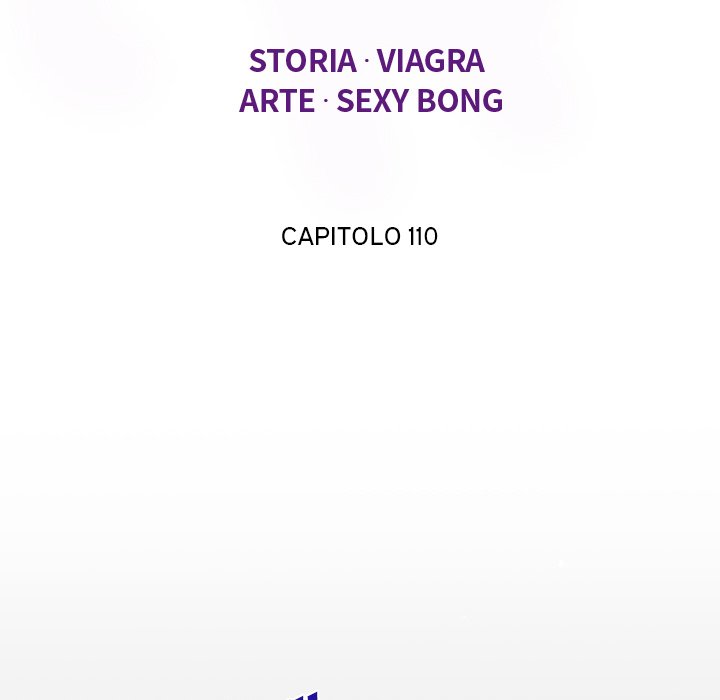 STORIA · VIAGRA
ARTE · SEXY BONG

CAPITOLO 110